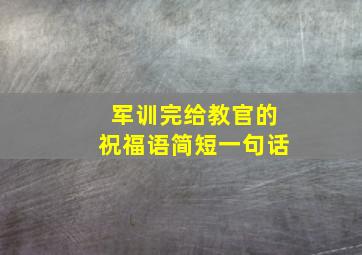 军训完给教官的
祝福语简短一句话